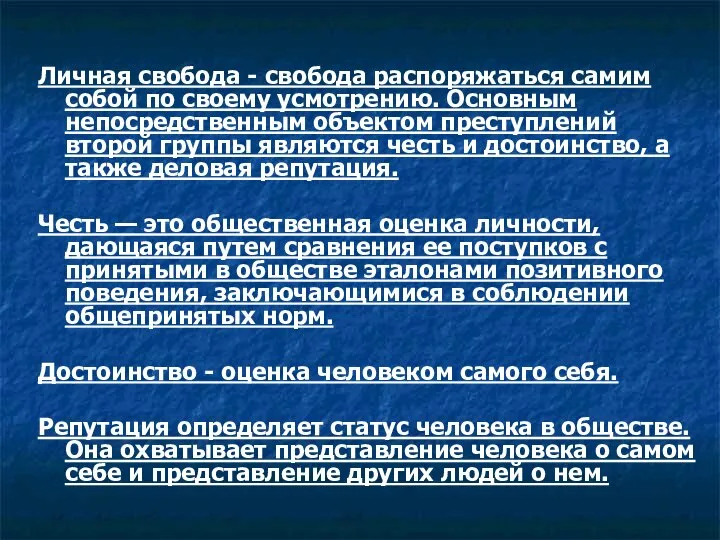 Личная свобода - свобода распоряжаться самим собой по своему усмотрению. Основным непосредственным объектом преступлений второй группы являются честь и достоинство, а также деловая репутация.

Честь — это общественная оценка личности, дающаяся путем сравнения ее поступков с принятыми в обществе эталонами позитивного поведения, заключающимися в соблюдении общепринятых норм.

Достоинство - оценка человеком самого себя.

Репутация определяет статус человека в обществе. Она охватывает представление человека о самом себе и представление других людей о нем.